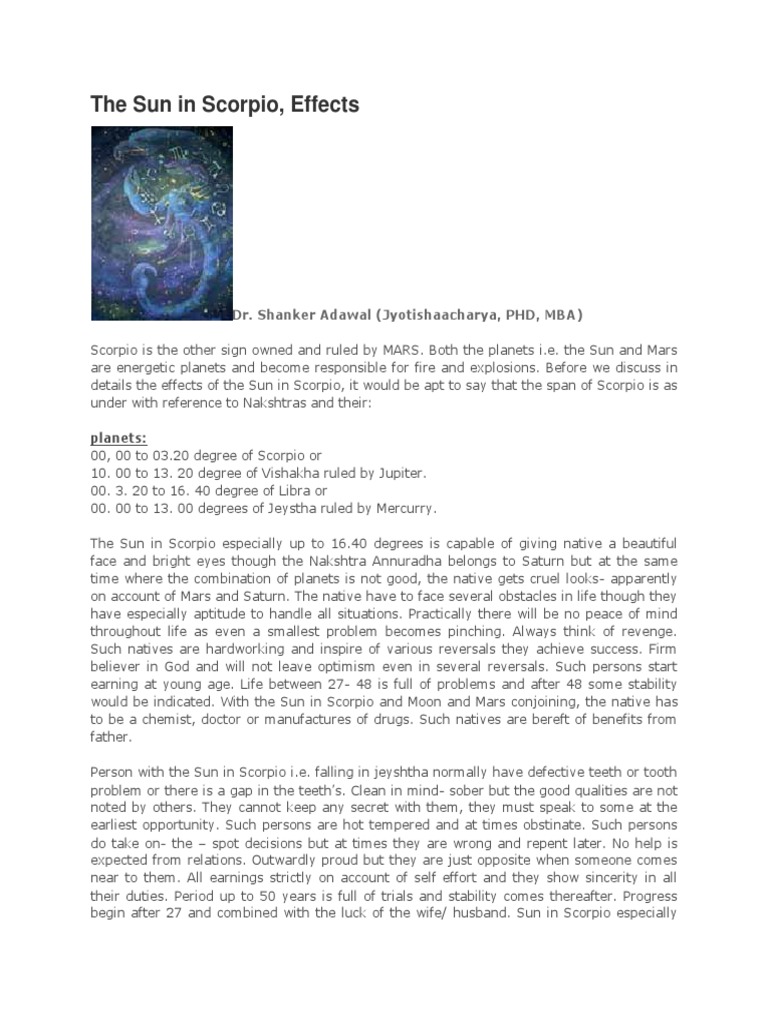 The Sun in Scorpio, Effects

Dr. Shanker Adawal (Jyotishaacharya, PHD, MBA)

Scorpio is the other sign owned and ruled by MARS. Both the planets i.e. the Sun and Mars are energetic planets and become responsible for fire and explosions. Before we discuss in details the effects of the Sun in Scorpio, it would be apt to say that the span of Scorpio is as under with reference to Nakshtras and their:

planets:
00, 00 to 03.20 degree of Scorpio or
10. 00 to 13. 20 degree of Vishakha ruled by Jupiter.
00. 3. 20 to 16. 40 degree of Libra or
00. 00 to 13. 00 degrees of Jeystha ruled by Mercurry.

The Sun in Scorpio especially up to 16.40 degrees is capable of giving native a beautiful face and bright eyes though the Nakshtra Annuradha belongs to Saturn but at the same time where the combination of planets is not good, the native gets cruel looks- apparently on account of Mars and Saturn. The native have to face several obstacles in life though they have especially aptitude to handle all situations. Practically there will be no peace of mind throughout life as even a smallest problem becomes pinching. Always think of revenge. Such natives are hardworking and inspire of various reversals they achieve success. Firm believer in God and will not leave optimism even in several reversals. Such persons start earning at young age. Life between 27- 48 is full of problems and after 48 some stability would be indicated. With the Sun in Scorpio and Moon and Mars conjoining, the native has to be a chemist, doctor or manufactures of drugs. Such natives are bereft of benefits from father.

Person with the Sun in Scorpio i.e. falling in jeyshtha normally have defective teeth or tooth problem or there is a gap in the teeth's. Clean in mind- sober but the good qualities are not noted by others. They cannot keep any secret with them, they must speak to some at the earliest opportunity. Such persons are hot tempered and at times obstinate. Such persons do take on- the – spot decisions but at times they are wrong and repent later. No help is expected from relations. Outwardly proud but they are just opposite when someone comes near to them. All earnings strictly on account of self effort and they show sincerity in all their duties. Period up to 50 years is full of trials and stability comes thereafter. Progress begin after 27 and combined with the luck of the wife/ husband. Sun in Scorpio especially